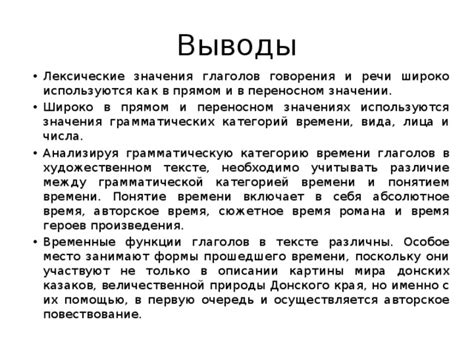 Выводы

• Лексические значения глаголов говорения и речи широко используются как в прямом и в переносном значении.

• Широко в прямом и переносном значениях используются значения грамматических категорий времени, вида, лица и числа.

• Анализируя грамматическую категорию времени глаголов в художественном тексте, необходимо учитывать различие между грамматической категорией времени и понятием времени. Понятие времени включает в себя абсолютное время, авторское время, сюжетное время романа и время героев произведения.

• Временные функции глаголов в тексте различны. Особое место занимают формы прошедшего времени, поскольку они участвуют не только в описании картины мира донских казаков, величественной природы Донского края, но именно с их помощью, в первую очередь и осуществляется авторское повествование.